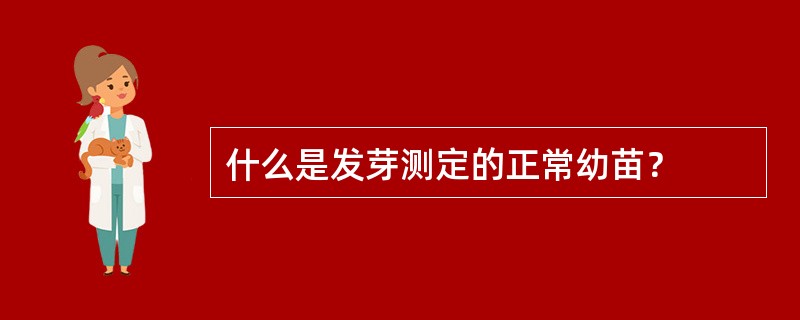 什么是发芽测定的正常幼苗？